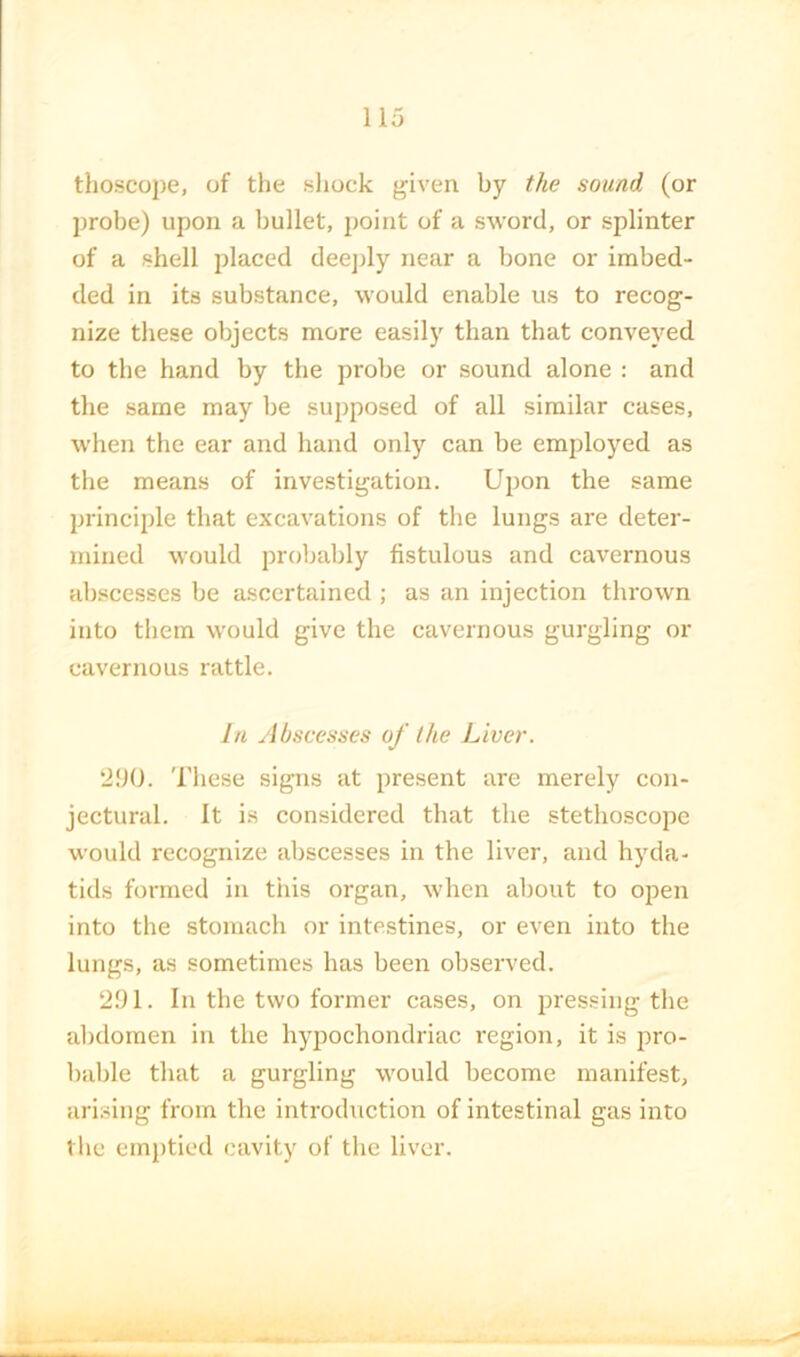 115

thoscope, of the shock given by the sound (or probe) upon a bullet, point of a sword, or splinter of a shell placed deeply near a bone or imbedded in its substance, would enable us to recognize these objects more easily than that conveyed to the hand by the probe or sound alone : and the same may be supposed of all similar cases, when the ear and hand only can be employed as the means of investigation. Upon the same principle that excavations of the lungs are determined would probably fistulous and cavernous abscesses be ascertained ; as an injection thrown into them would give the cavernous gurgling or cavernous rattle.

In Abscesses of the Liver.

290. These signs at present are merely conjectural. It is considered that the stethoscope would recognize abscesses in the liver, and hydatids formed in this organ, when about to open into the stomach or intestines, or even into the lungs, as sometimes has been observed.

291. In the two former cases, on pressing the abdomen in the hypochondriac region, it is probable that a gurgling would become manifest, arising from the introduction of intestinal gas into the emptied cavity of the liver.